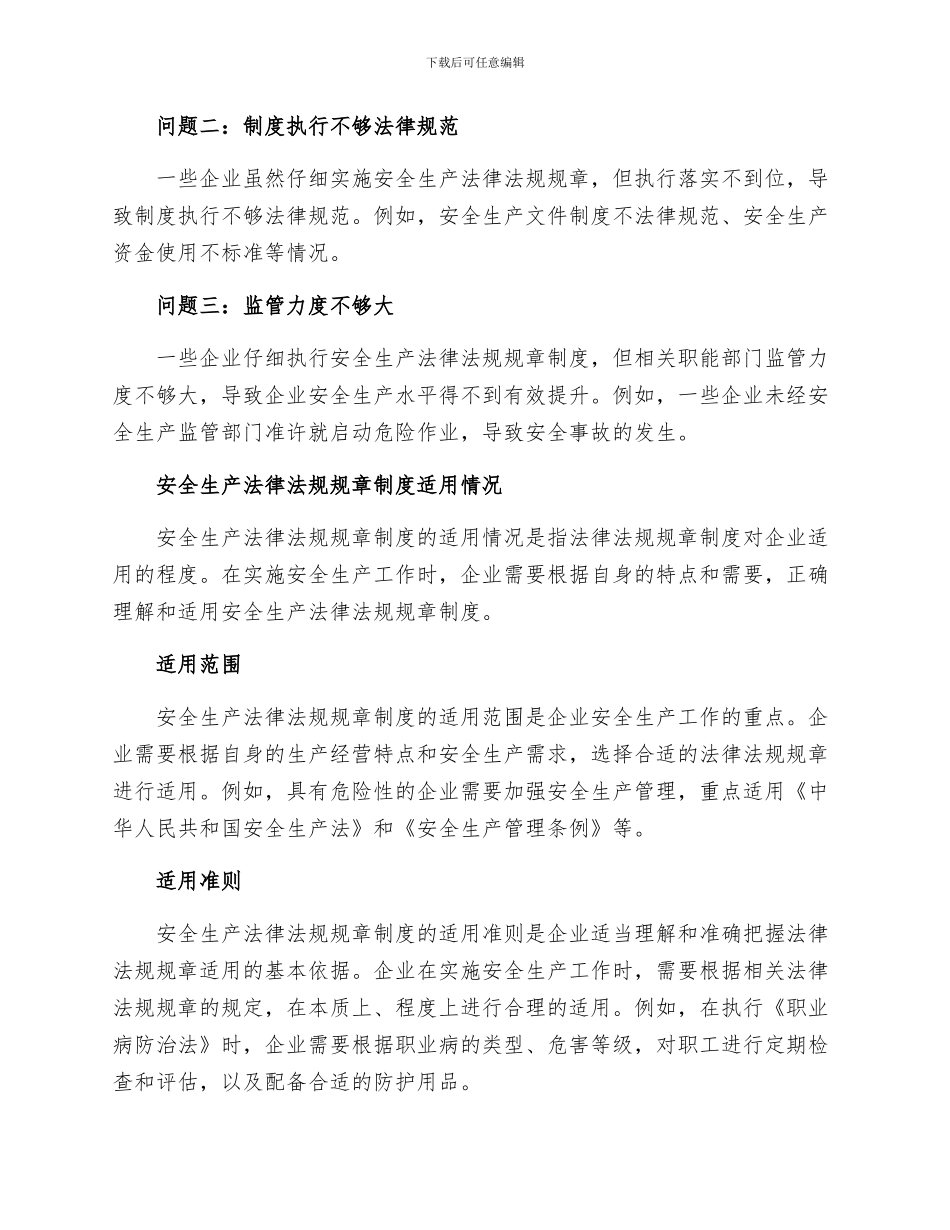 下载后可任意编辑

问题二：制度执行不够法律规范

一些企业虽然仔细实施安全生产法律法规规章，但执行落实不到位，导致制度执行不够法律规范。例如，安全生产文件制度不法律规范、安全生产资金使用不标准等情况。

问题三：监管力度不够大

一些企业仔细执行安全生产法律法规规章制度，但相关职能部门监管力度不够大，导致企业安全生产水平得不到有效提升。例如，一些企业未经安全生产监管部门准许就启动危险作业，导致安全事故的发生。

安全生产法律法规规章制度适用情况

安全生产法律法规规章制度的适用情况是指法律法规规章制度对企业适用的程度。在实施安全生产工作时，企业需要根据自身的特点和需要，正确理解和适用安全生产法律法规规章制度。

适用范围

安全生产法律法规规章制度的适用范围是企业安全生产工作的重点。企业需要根据自身的生产经营特点和安全生产需求，选择合适的法律法规规章进行适用。例如，具有危险性的企业需要加强安全生产管理，重点适用《中华人民共和国安全生产法》和《安全生产管理条例》等。

适用准则

安全生产法律法规规章制度的适用准则是企业适当理解和准确把握法律法规规章适用的基本依据。企业在实施安全生产工作时，需要根据相关法律法规规章的规定，在本质上、程度上进行合理的适用。例如，在执行《职业病防治法》时，企业需要根据职业病的类型、危害等级，对职工进行定期检查和评估，以及配备合适的防护用品。